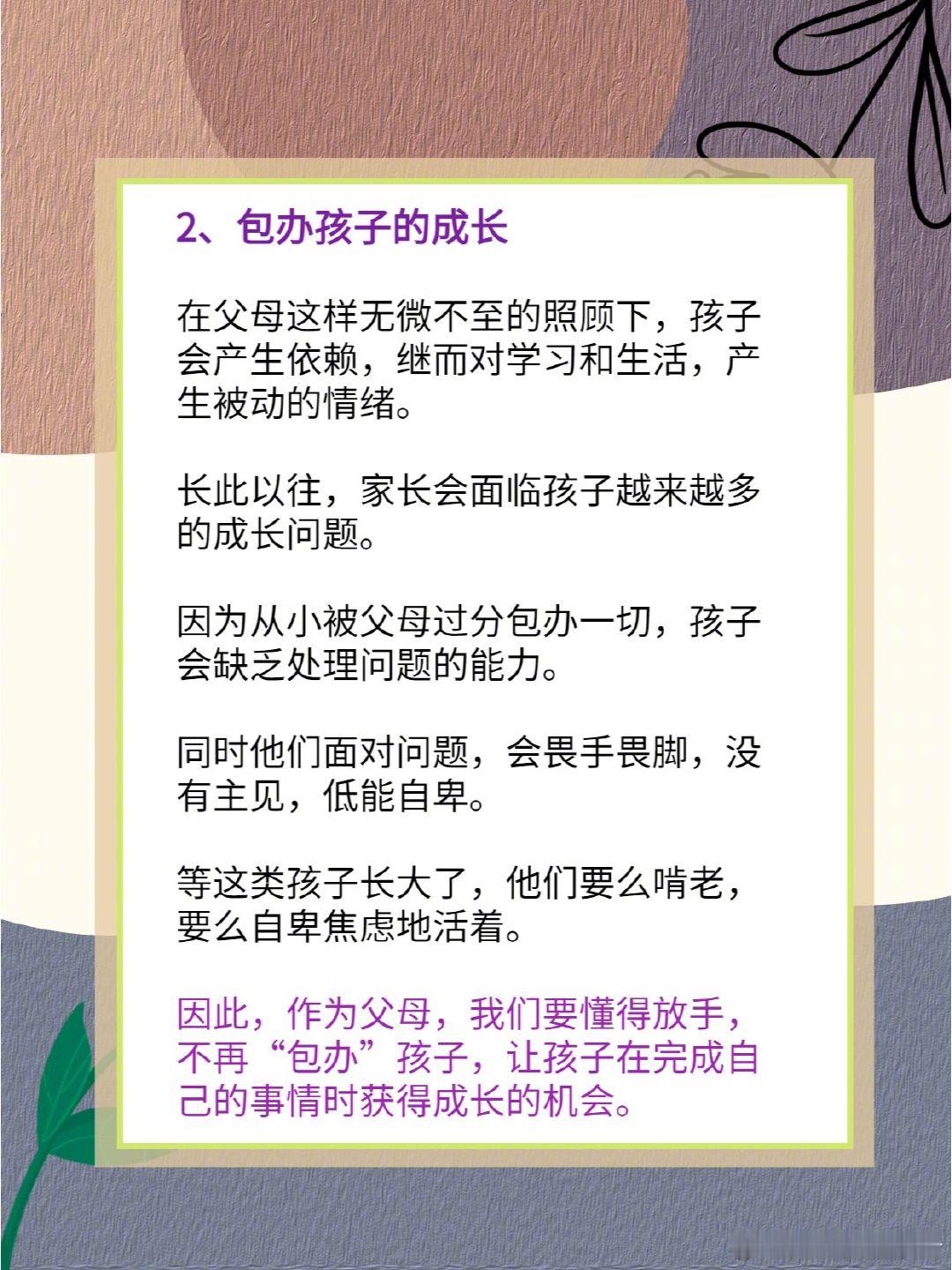 2、包办孩子的成长

在父母这样无微不至的照顾下，孩子会产生依赖，继而对学习和生活，产生被动的情绪。

长此以往，家长会面临孩子越来越多的成长问题。

因为从小被父母过分包办一切，孩子会缺乏处理问题的能力。

同时他们面对问题，会畏手畏脚，没有主见，低能自卑。

等这类孩子长大了，他们要么啃老，要么自卑焦虑地活着。

因此，作为父母，我们要懂得放手，不再“包办”孩子，让孩子在完成自己的事情时获得成长的机会。